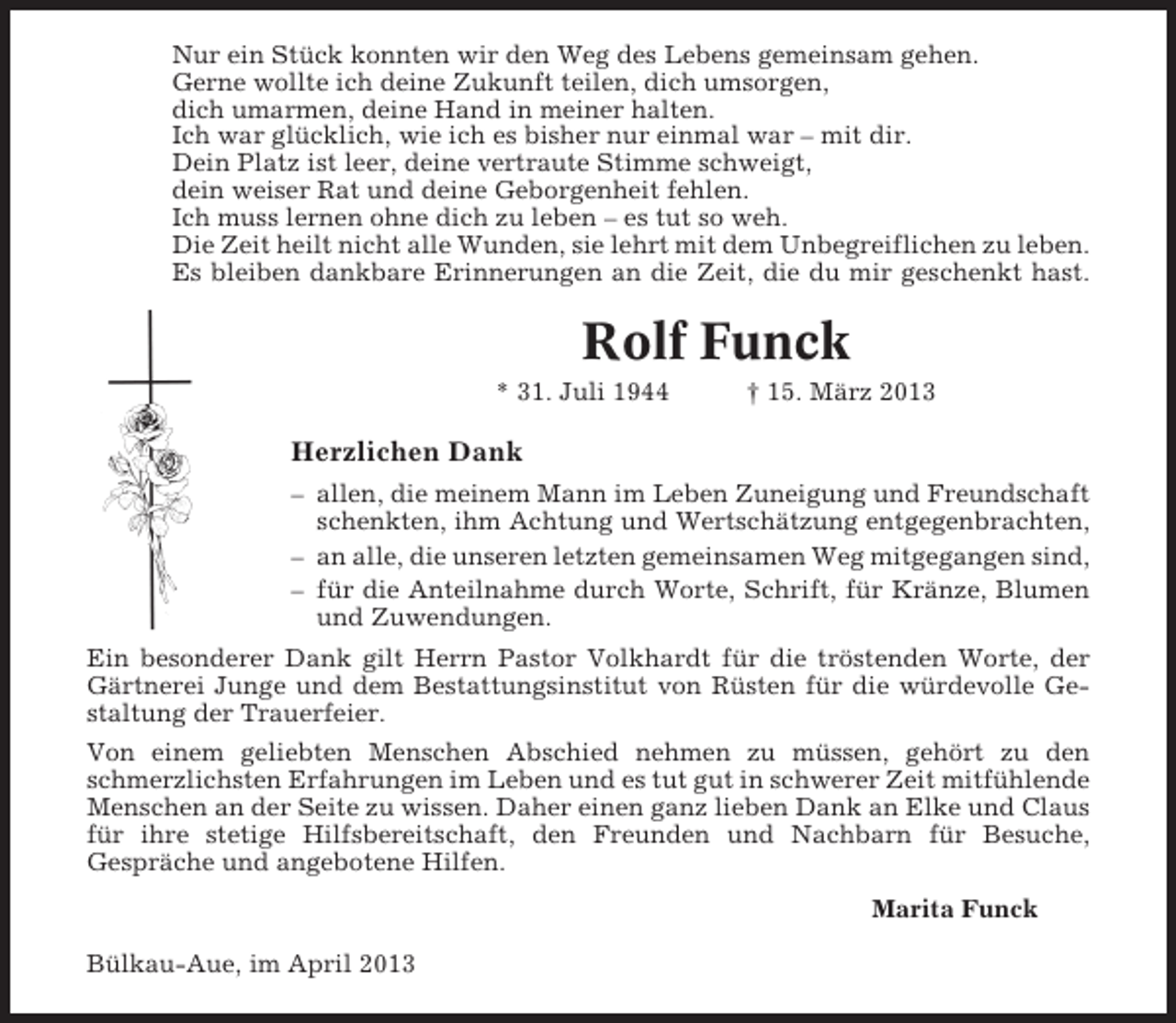 Nur ein Stück konnten wir den Weg des Lebens gemeinsam gehen.
Gerne wollte ich deine Zukunft teilen, dich umsorgen,
dich umarmen, deine Hand in meiner halten.
Ich war glücklich, wie ich es bisher nur einmal war – mit dir.
Dein Platz ist leer, deine vertraute Stimme schweigt,
dein weiser Rat und deine Geborgenheit fehlen.
Ich muss lernen ohne dich zu leben – es tut so weh.
Die Zeit heilt nicht alle Wunden, sie lehrt mit dem Unbegreiflichen zu leben.
Es bleiben dankbare Erinnerungen an die Zeit, die du mir geschenkt hast.

Rolf Funck

* 31. Juli 1944 † 15. März 2013

Herzlichen Dank

– allen, die meinem Mann im Leben Zuneigung und Freundschaft schenkten, ihm Achtung und Wertschätzung entgegenbrachten,
– an alle, die unseren letzten gemeinsamen Weg mitgegangen sind,
– für die Anteilnahme durch Worte, Schrift, für Kränze, Blumen und Zuwendungen.

Ein besonderer Dank gilt Herrn Pastor Volkhardt für die tröstenden Worte, der Gärtnerei Junge und dem Bestattungsinstitut von Rüsten für die würdevolle Gestaltung der Trauerfeier.

Von einem geliebten Menschen Abschied nehmen zu müssen, gehört zu den schmerzlichsten Erfahrungen im Leben und es tut gut in schwerer Zeit mitfühlende Menschen an der Seite zu wissen. Daher einen ganz lieben Dank an Elke und Claus für ihre stetige Hilfsbereitschaft, den Freunden und Nachbarn für Besuche, Gespräche und angebotene Hilfen.

Marita Funck

Bülkau-Aue, im April 2013